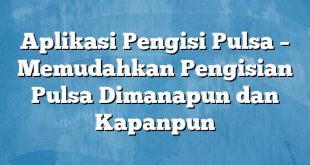 Aplikasi Pengisi Pulsa – Memudahkan Pengisian Pulsa Dimanapun dan Kapanpun